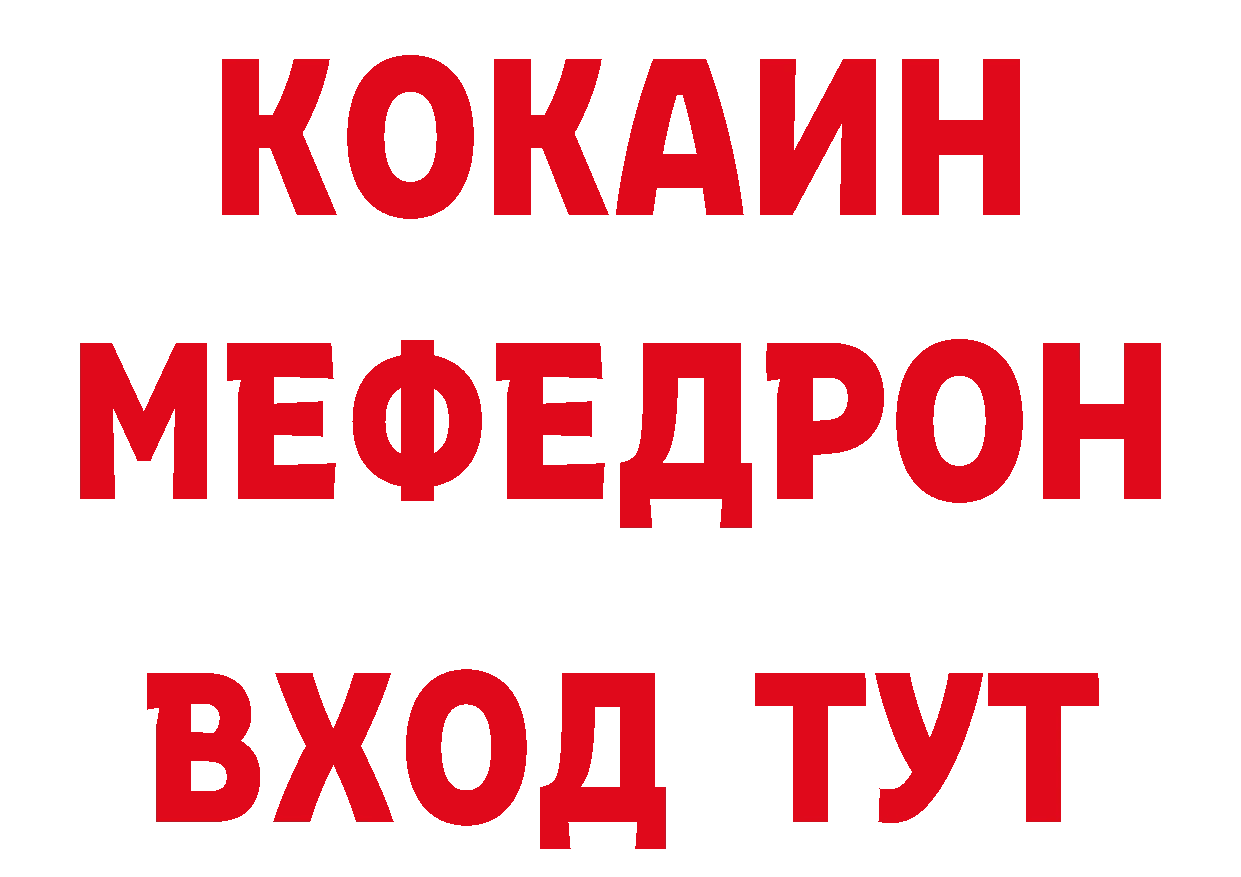 КОКАИН
МЕФЕДРОН
ВХОД ТУТ